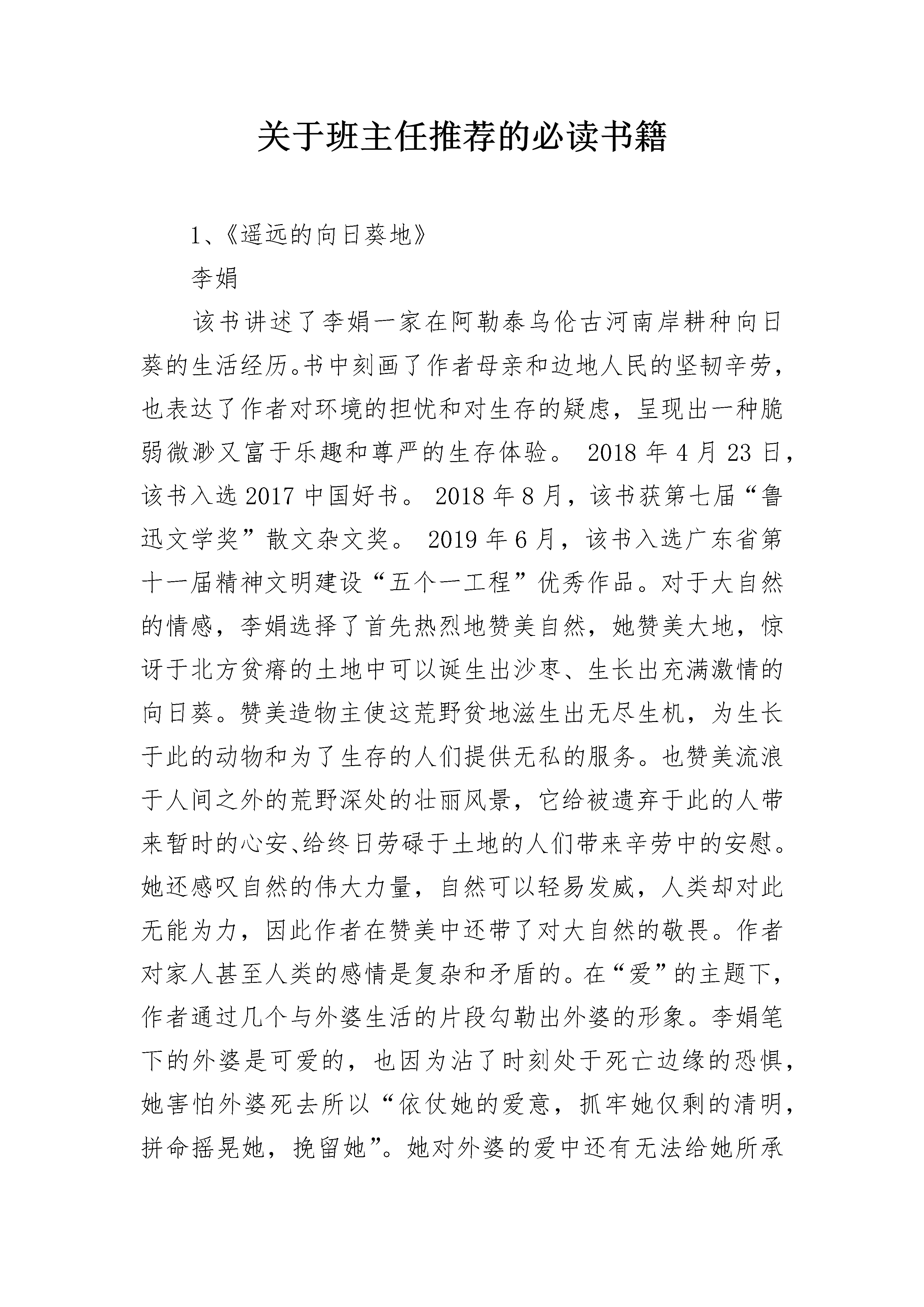 关于班主任推荐的必读书籍

1、《遥远的向日葵地》

李娟

该书讲述了李娟一家在阿勒泰乌伦古河南岸耕种向日葵的生活经历。书中刻画了作者母亲和边地人民的坚韧辛劳，也表达了作者对环境的担忧和对生存的疑虑，呈现出一种脆弱微渺又富于乐趣和尊严的生存体验。 2018 年 4 月 23 日，该书入选 2017 中国好书。 2018 年 8 月，该书获第七届“鲁迅文学奖”散文杂文奖。 2019 年 6 月，该书入选广东省第十一届精神文明建设“五个一工程”优秀作品。对于大自然的情感，李娟选择了首先热烈地赞美自然，她赞美大地，惊讶于北方贫瘠的土地中可以诞生出沙枣、生长出充满激情的向日葵。赞美造物主使这荒野贫地滋生出无尽生机，为生长于此的动物和为了生存的人们提供无私的服务。也赞美流浪于人间之外的荒野深处的壮丽风景，它给被遗弃于此的人带来暂时的心安、给终日劳碌于土地的人们带来辛劳中的安慰。她还感叹自然的伟大力量，自然可以轻易发威，人类却对此无能为力，因此作者在赞美中还带了对大自然的敬畏。作者对家人甚至人类的感情是复杂和矛盾的。在“爱”的主题下，作者通过几个与外婆生活的片段勾勒出外婆的形象。李娟笔下的外婆是可爱的，也因为沾了时刻处于死亡边缘的恐惧，她害怕外婆死去所以“依仗她的爱意，抓牢她仅剩的清明，拼命摇晃她，挽留她”。她对外婆的爱中还有无法给她所承